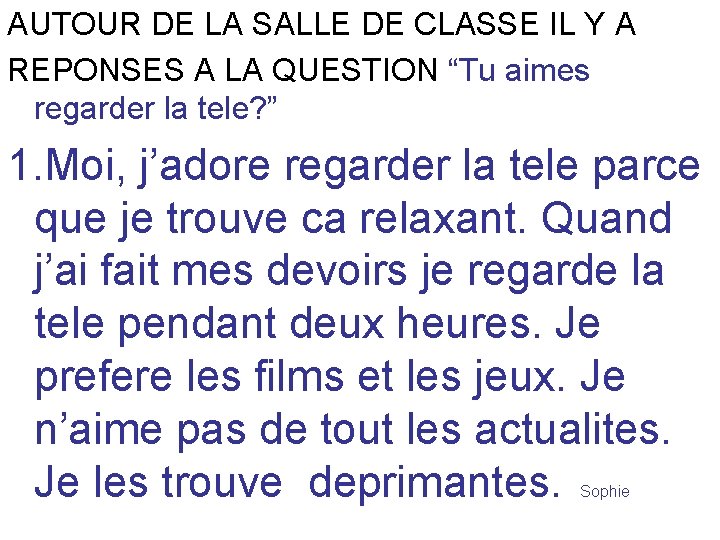 AUTOUR DE LA SALLE DE CLASSE IL Y A REPONSES A LA QUESTION “Tu aimes regarder la tele?”

1.Moi, j’adore regarder la tele parce que je trouve ca relaxant. Quand j’ai fait mes devoirs je regarde la tele pendant deux heures. Je prefere les films et les jeux. Je n’aime pas de tout les actualites. Je les trouve deprimantes. Sophie